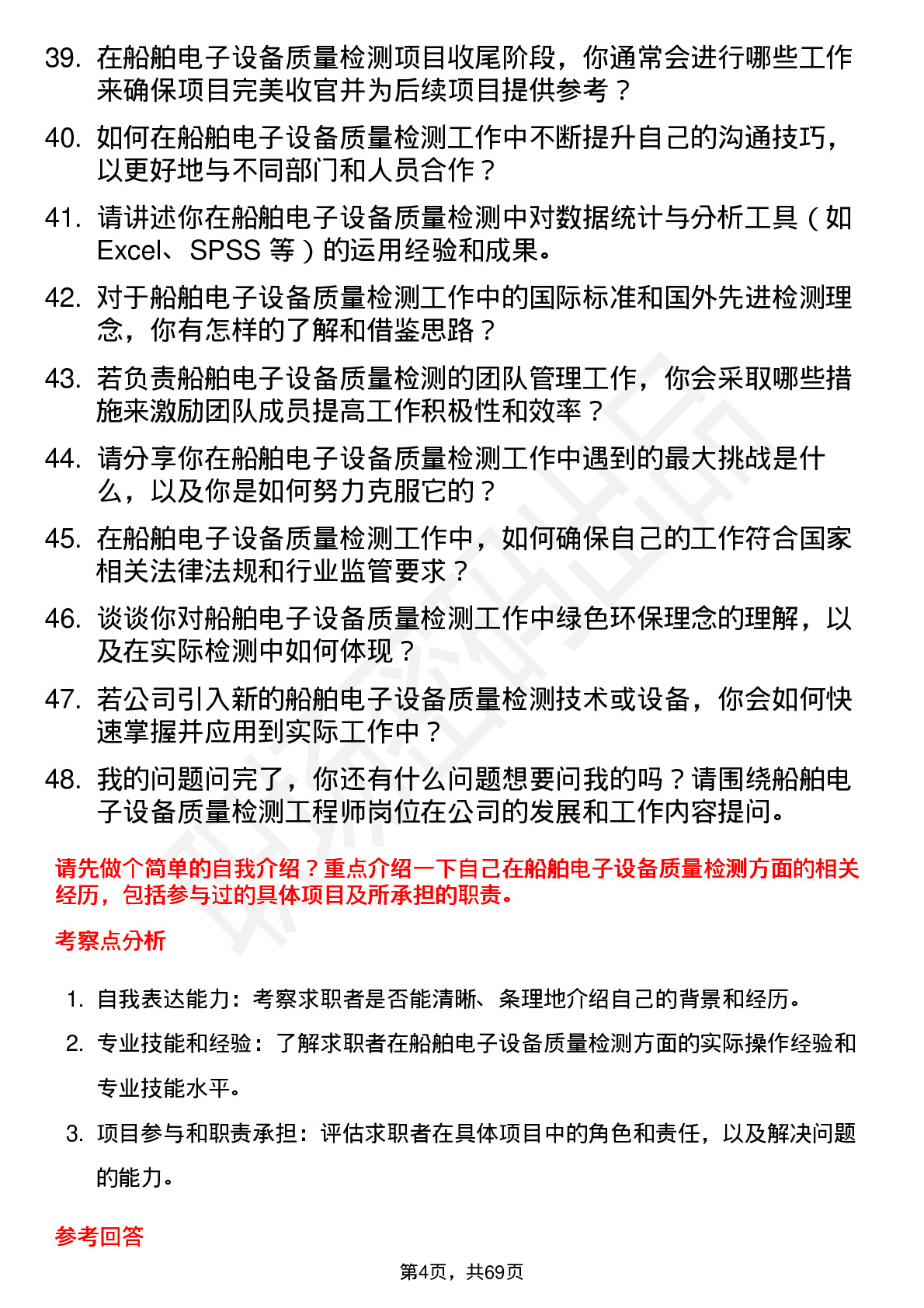 39. 在船舶电子设备质量检测项目收尾阶段，你通常会进行哪些工作来确保项目完美收官并为后续项目提供参考？

40. 如何在船舶电子设备质量检测工作中不断提升自己的沟通技巧，以更好地与不同部门和人员合作？

41. 请讲述你在船舶电子设备质量检测中对数据统计与分析工具（如 Excel、SPSS 等）的运用经验和成果。

42. 对于船舶电子设备质量检测工作中的国际标准和国外先进检测理念，你有怎样的了解和借鉴思路？

43. 若负责船舶电子设备质量检测的团队管理工作，你会采取哪些措施来激励团队成员提高工作积极性和效率？

44. 请分享你在船舶电子设备质量检测工作中遇到的最大挑战是什么，以及你是如何努力克服它的？

45. 在船舶电子设备质量检测工作中，如何确保自己的工作符合国家相关法律法规和行业监管要求？

46. 谈谈你对船舶电子设备质量检测工作中绿色环保理念的理解，以及在实际检测中如何体现？

47. 若公司引入新的船舶电子设备质量检测技术或设备，你会如何快速掌握并应用到实际工作中？

48. 我的问题问完了，你还有什么问题想要问我的吗？请围绕船舶电子设备质量检测工程师岗位在公司的发展和工作内容提问。

请先做个简单的自我介绍？重点介绍一下自己在船舶电子设备质量检测方面的相关经历，包括参与过的具体项目及所承担的职责。

考察点分析

1. 自我表达能力：考察求职者是否能清晰、条理地介绍自己的背景和经历。

2. 专业技能和经验：了解求职者在船舶电子设备质量检测方面的实际操作经验和专业技能水平。

3. 项目参与和职责承担：评估求职者在具体项目中的角色和责任，以及解决问题的能力。

参考回答

第4页，共69页